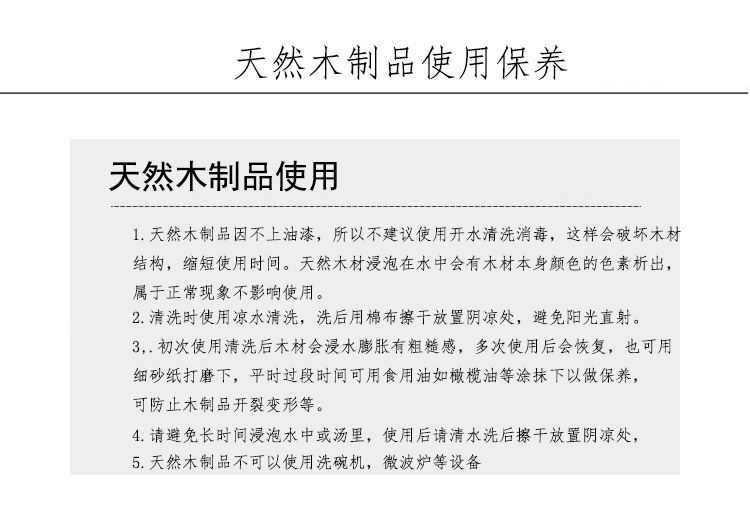 天然木制品使用保养

天然木制品使用

1. 天然木制品因不上油漆，所以不建议使用开水清洗消毒，这样会破坏木材结构，缩短使用时间。天然木材浸泡在水中会有木材本身颜色的色素析出，属于正常现象不影响使用。

2. 清洗时使用凉水清洗，洗后用棉布擦干放置阴凉处，避免阳光直射。

3,. 初次使用清洗后木材会浸水膨胀有粗糙感，多次使用后会恢复，也可用细砂纸打磨下，平时过段时间可用食用油如橄榄油等涂抹下以做保养，可防止木制品开裂变形等。

4. 请避免长时间浸泡水中或汤里，使用后请清水洗后擦干放置阴凉处，

5. 天然木制品不可以使用洗碗机，微波炉等设备